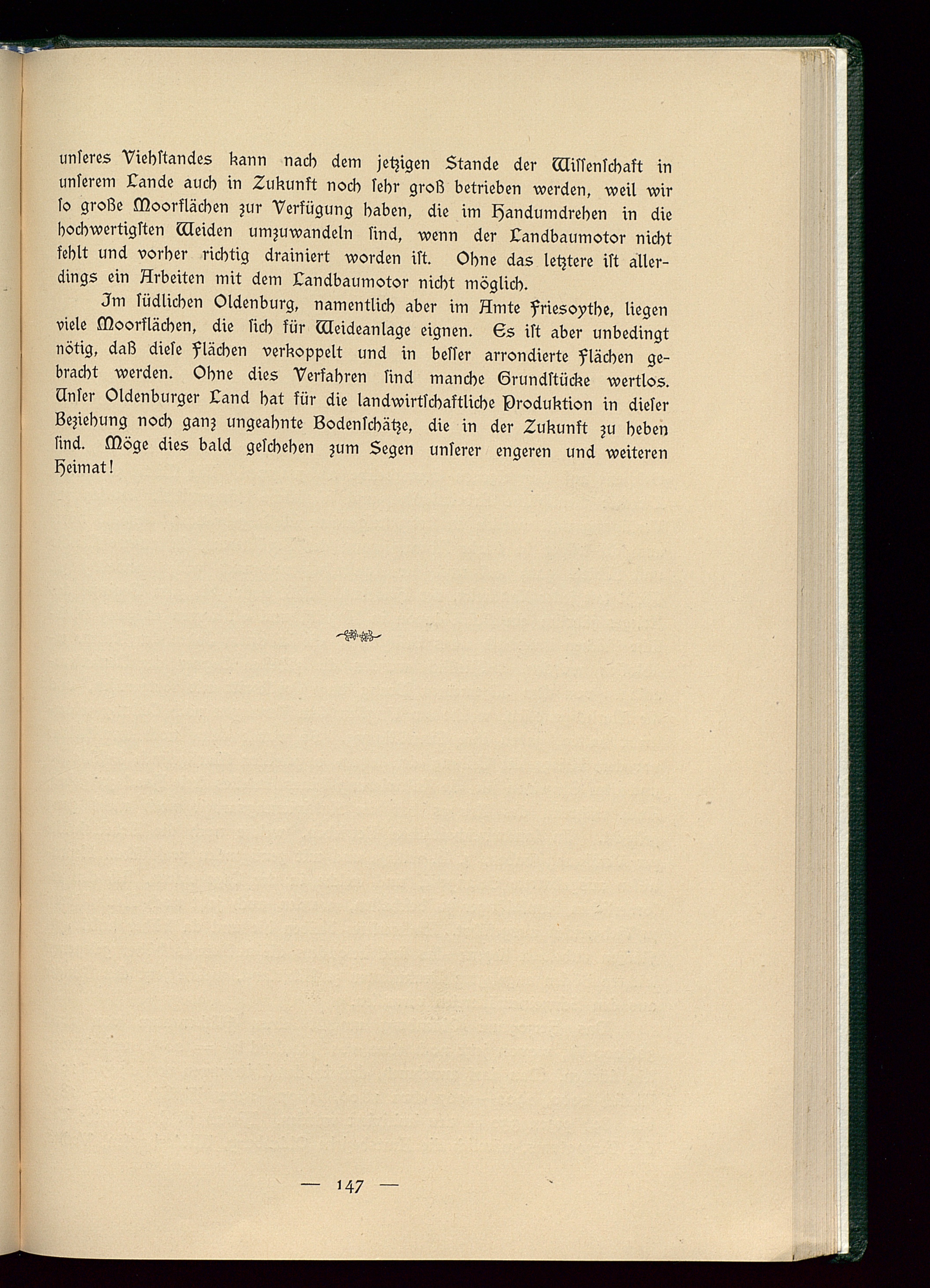 unſeres Viehſtandes kann nach dem jetzigen Stande der Wiſſenſchaft in unſerem Lande auch in Zukunft noch ſehr groß betrieben werden, weil wir ſo große Moorflächen zur Verfügung haben, die im Handumdrehen in die hochwertigſten Weiden umzuwandeln ſind, wenn der Landbaumotor nicht fehlt und vorher richtig drainiert worden iſt. Ohne das letztere iſt allerdings ein Arbeiten mit dem Landbaumotor nicht möglich.

Im ſüdlichen Oldenburg, namentlich aber im Amte Frieſoythe, liegen viele Moorflächen, die ſich für Weideanlage eignen. Es iſt aber unbedingt nötig, daß dieſe Flächen verkoppelt und in beſſer arrondierte Flächen gebracht werden. Ohne dies Verfahren ſind manche Grundſtücke wertlos. Unſer Oldenburger Land hat für die landwirtſchaftliche Produktion in dieſer Beziehung noch ganz ungeahnte Bodenſchätze, die in der Zukunft zu heben ſind. Möge dies bald geſchehen zum Segen unſerer engeren und weiteren Heimat!

— 147 —